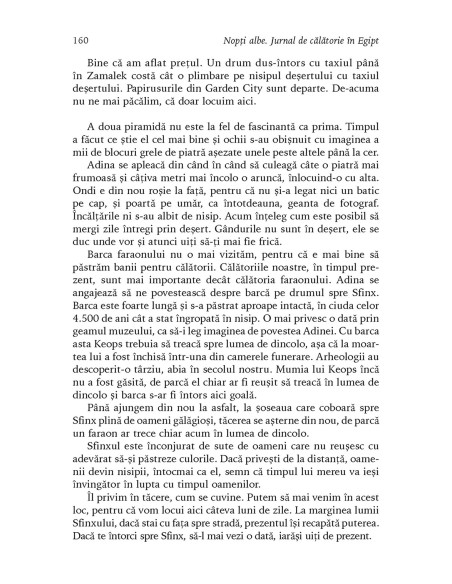 160 Nopți albe. Jurnal de călătorie în Egipt

Bine că am aflat prețul. Un drum dus-întors cu taxiul până în Zamalek costă cât o plimbare pe nisipul deșertului cu taxiul deșertului. Papirusurile din Garden City sunt departe. De-acuma nu ne mai păcălim, că doar locuim aici.

A doua piramidă nu este la fel de fascinantă ca prima. Timpul a făcut ce știe el cel mai bine și ochii s-au obișnuit cu imaginea a mii de blocuri grele de piatră așezate unele peste altele până la cer.

Adina se apleacă din când în când să culeagă câte o piatră mai frumoasă și câțiva metri mai încolo o aruncă, înlocuind-o cu alta. Ondi e din nou roșie la față, pentru că nu și-a legat nici un batic pe cap, și poartă pe umăr, ca întotdeauna, geanta de fotograf. Încălțările ni s-au albit de nisip. Acum înțeleg cum este posibil să mergi zile întregi prin deșert. Gândurile nu sunt în deșert, ele se duc unde vor și atunci uiți să-ți mai fie frică.

Barca faraonului nu o mai vizităm, pentru că e mai bine să păstrăm banii pentru călătorii. Călătoriile noastre, în timpul prezent, sunt mai importante decât călătoria faraonului. Adina se angajează să ne povestească despre barcă pe drumul spre Sfinx. Barca este foarte lungă și s-a păstrat aproape intactă, în ciuda celor 4.500 de ani cât a stat îngropată în nisip. O mai privesc o dată prin geamul muzeului, ca să-i leg imaginea de povestea Adinei. Cu barca asta Keops trebuia să treacă spre lumea de dincolo, așa că la moartea lui a fost închisă într-una din camerele funerare. Arheologii au descoperit-o târziu, abia în secolul nostru. Mumia lui Keops încă nu a fost găsită, de parcă el chiar ar fi reușit să treacă în lumea de dincolo și barca s-ar fi întors aici goală.

Până ajungem din nou la asfalt, la șoseaua care coboară spre Sfinx plină de oameni gălăgioși, tăcerea se așterne din nou, de parcă un faraon ar trece chiar acum în lumea de dincolo.

Sfinxul este înconjurat de sute de oameni care nu reușesc cu adevărat să-și păstreze culorile. Dacă privești de la distanță, oamenii devin nisipii, întocmai ca el, semn că timpul lui mereu va ieși învingător în lupta cu timpul oamenilor.

Îl privim în tăcere, cum se cuvine. Putem să mai venim în acest loc, pentru că vom locui aici câteva luni de zile. La marginea lumii Sfinxului, dacă stai cu fața spre stradă, prezentul își recapătă puterea. Dacă te întorci spre Sfinx, să-l mai vezi o dată, iarăși uiți de prezent.